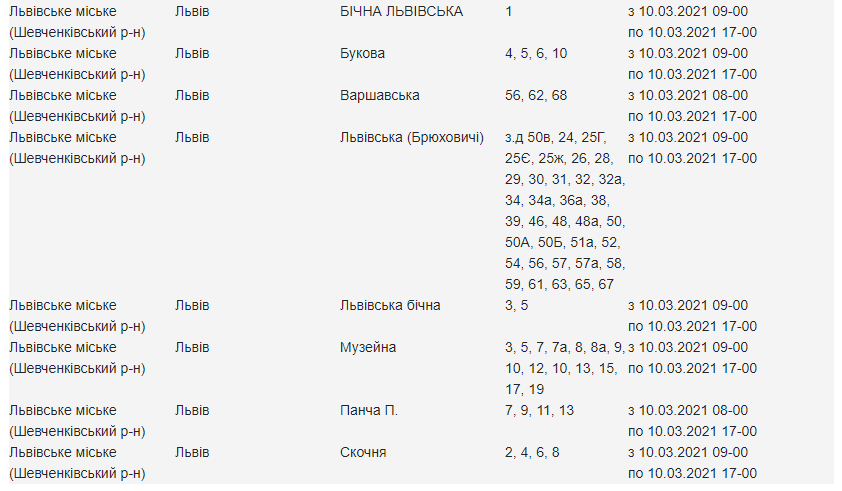 | | | | | |
|---|---|---|---|---|
| Львівське міське (Шевченківський р-н) | Львів | БІЧНА ЛЬВІВСЬКА | 1 | з 10.03.2021 09-00 по 10.03.2021 17-00 |
| Львівське міське (Шевченківський р-н) | Львів | Букова | 4, 5, 6, 10 | з 10.03.2021 09-00 по 10.03.2021 17-00 |
| Львівське міське (Шевченківський р-н) | Львів | Варшавська | 56, 62, 68 | з 10.03.2021 08-00 по 10.03.2021 17-00 |
| Львівське міське (Шевченківський р-н) | Львів | Львівська (Брюховичі) | з.д 50в, 24, 25Г, 25Є, 25ж, 26, 28, 29, 30, 31, 32, 32а, 34, 34а, 36а, 38, 39, 46, 48, 48а, 50, 50А, 50Б, 51а, 52, 54, 56, 57, 57а, 58, 59, 61, 63, 65, 67 | з 10.03.2021 09-00 по 10.03.2021 17-00 |
| Львівське міське (Шевченківський р-н) | Львів | Львівська бічна | 3, 5 | з 10.03.2021 09-00 по 10.03.2021 17-00 |
| Львівське міське (Шевченківський р-н) | Львів | Музейна | 3, 5, 7, 7а, 8, 8а, 9, 10, 12, 10, 13, 15, 17, 19 | з 10.03.2021 09-00 по 10.03.2021 17-00 |
| Львівське міське (Шевченківський р-н) | Львів | Панча П. | 7, 9, 11, 13 | з 10.03.2021 08-00 по 10.03.2021 17-00 |
| Львівське міське (Шевченківський р-н) | Львів | Скочня | 2, 4, 6, 8 | з 10.03.2021 09-00 по 10.03.2021 17-00 |